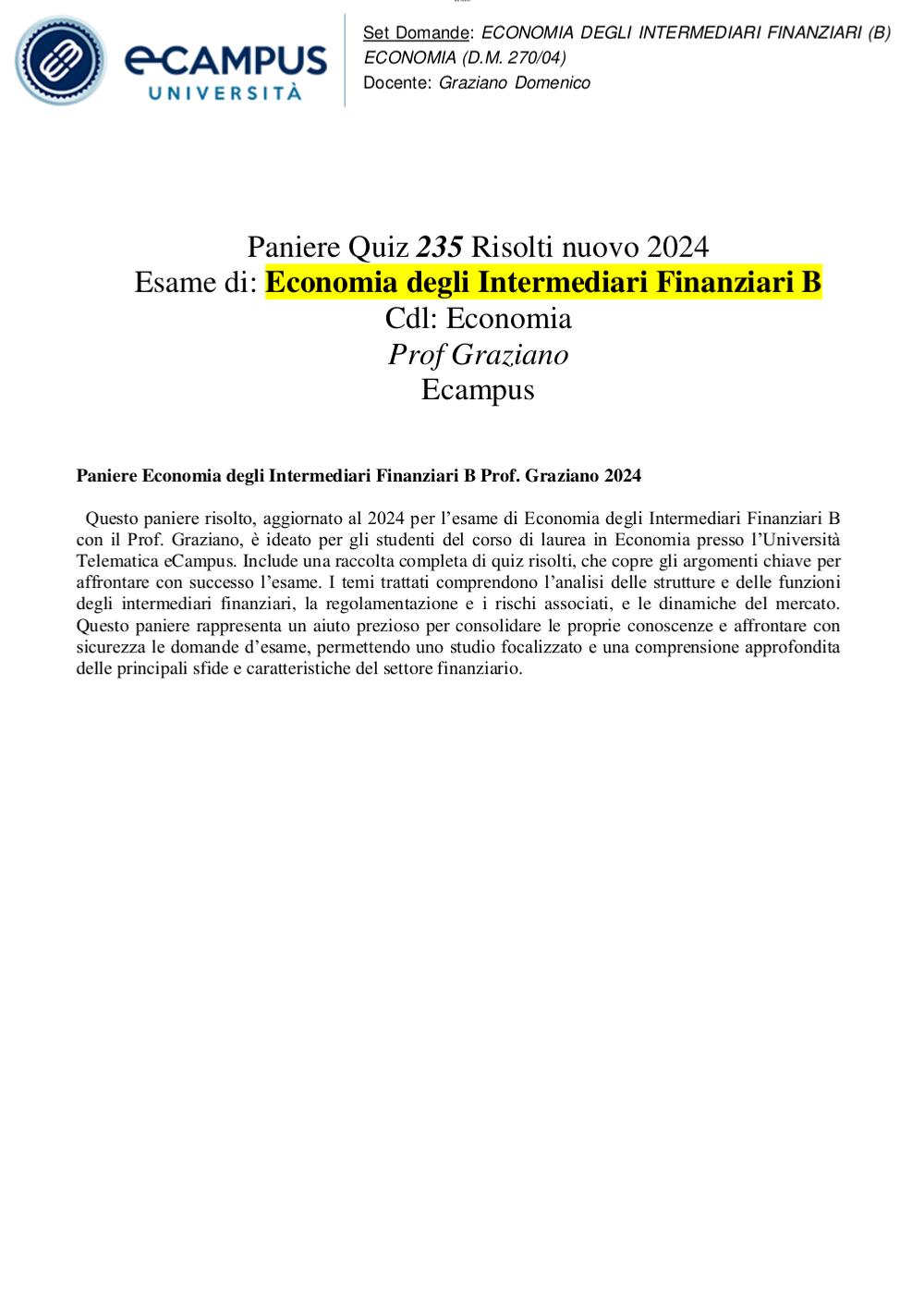 eCAMPUS UNIVERSITÀ

Set Domande: ECONOMIA DEGLI INTERMEDIARI FINANZIARI (B) ECONOMIA (D.M. 270/04)
Docente: Graziano Domenico

Paniere Quiz 235 Risolti nuovo 2024
Esame di: Economia degli Intermediari Finanziari B
Cdl: Economia
Prof Graziano
Ecampus

Paniere Economia degli Intermediari Finanziari B Prof. Graziano 2024

Questo paniere risolto, aggiornato al 2024 per l'esame di Economia degli Intermediari Finanziari B con il Prof. Graziano, è ideato per gli studenti del corso di laurea in Economia presso l'Università Telematica eCampus. Include una raccolta completa di quiz risolti, che copre gli argomenti chiave per affrontare con successo l'esame. I temi trattati comprendono l'analisi delle strutture e delle funzioni degli intermediari finanziari, la regolamentazione e i rischi associati, e le dinamiche del mercato. Questo paniere rappresenta un aiuto prezioso per consolidare le proprie conoscenze e affrontare con sicurezza le domande d'esame, permettendo uno studio focalizzato e una comprensione approfondita delle principali sfide e caratteristiche del settore finanziario.